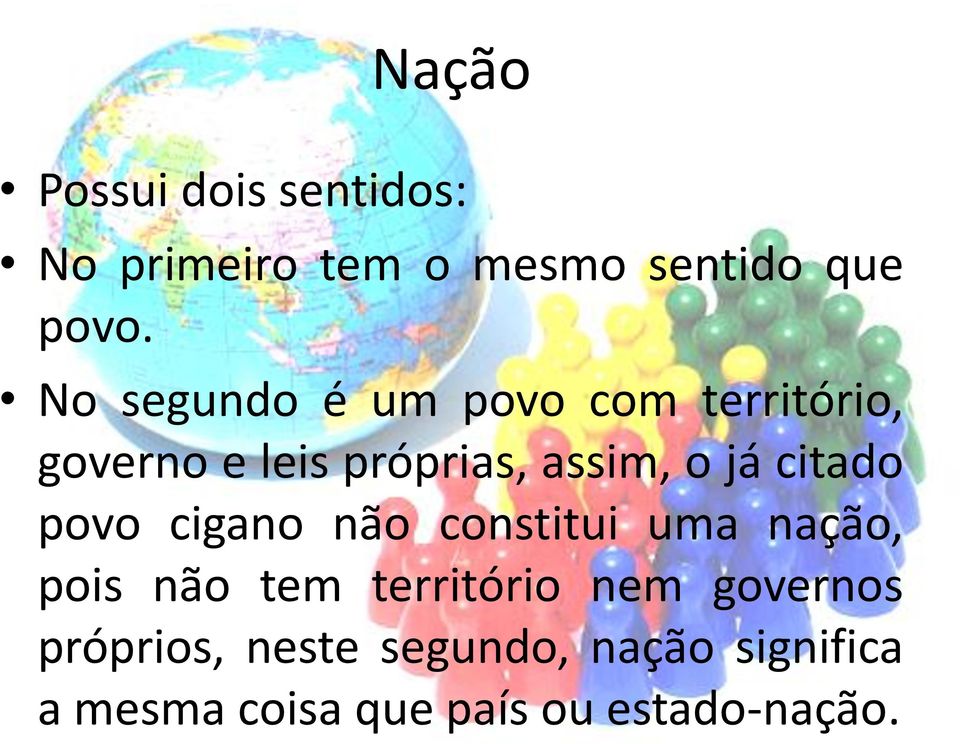 Nação

• Possui dois sentidos:
• No primeiro tem o mesmo sentido que povo.
• No segundo é um povo com território, governo e leis próprias, assim, o já citado povo cigano não constitui uma nação, pois não tem território nem governos próprios, neste segundo, nação significa a mesma coisa que país ou estado-nação.